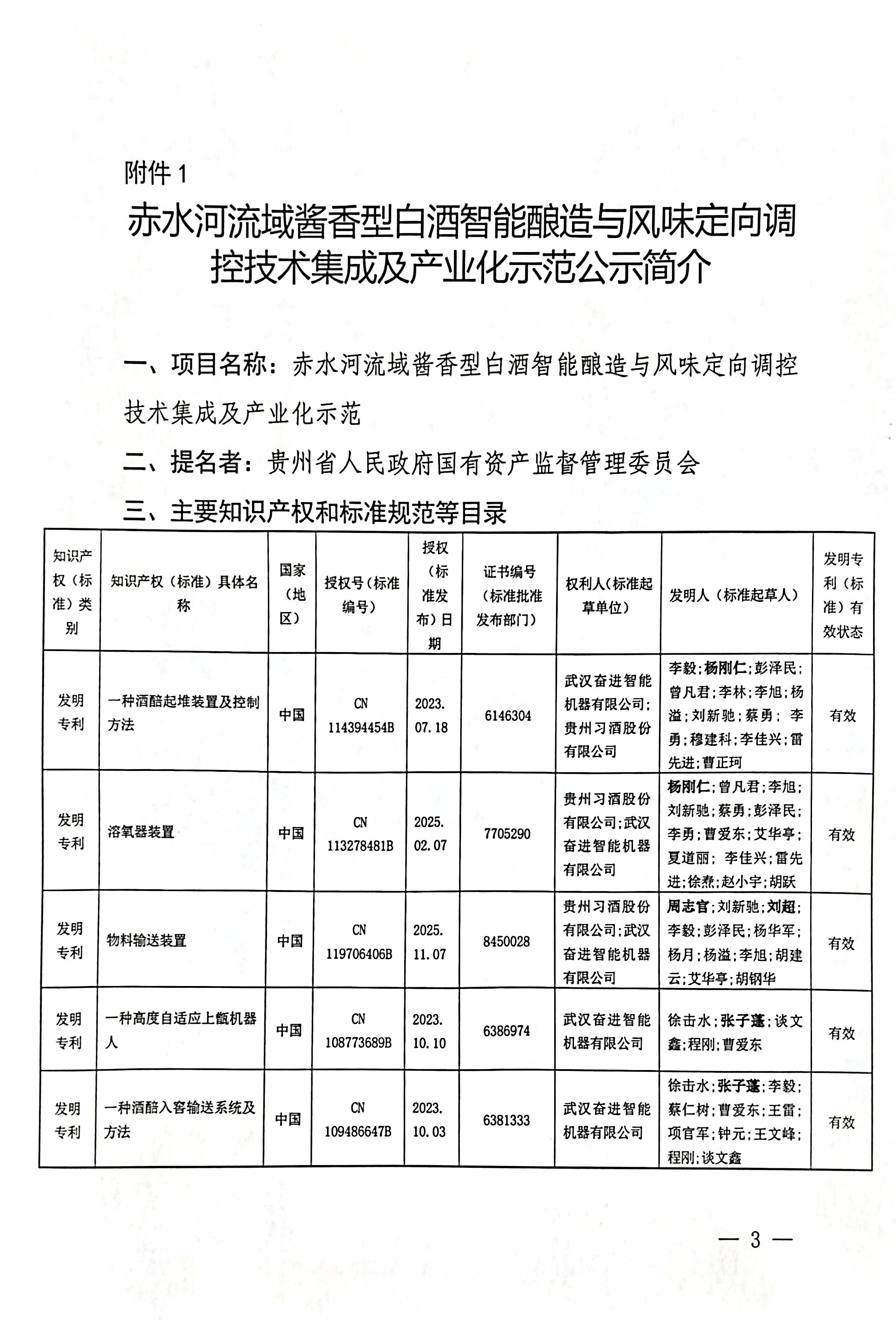 附件 1

赤水河流域酱香型白酒智能酿造与风味定向调控技术集成及产业化示范公示简介

一、项目名称：赤水河流域酱香型白酒智能酿造与风味定向调控技术集成及产业化示范

二、提名者：贵州省人民政府国有资产监督管理委员会

三、主要知识产权和标准规范等目录

| 知识产权（标准）类别 | 知识产权（标准）具体名称 | 国家（地区） | 授权号（标准编号） | 授权（标准发布）日期 | 证书编号（标准批准发布部门） | 权利人（标准起草单位） | 发明人（标准起草人） | 发明专利（标准）有效状态 |
|---|---|---|---|---|---|---|---|---|
| 发明专利 | 一种酒醅起堆装置及控制方法 | 中国 | CN 114394454B | 2023.07.18 | 6146304 | 武汉奋进智能机器有限公司;贵州习酒股份有限公司 | 李毅;杨刚仁;彭泽民;曾凡君;李林;李旭;杨溢;刘新驰;蔡勇;李勇;穆建科;李佳兴;雷先进;曹正珂 | 有效 |
| 发明专利 | 溶氧器装置 | 中国 | CN 113278481B | 2025.02.07 | 7705290 | 贵州习酒股份有限公司;武汉奋进智能机器有限公司 | 杨刚仁;曾凡君;李旭;刘新驰;蔡勇;彭泽民;李勇;曹爱东;艾华亭;夏道丽;李佳兴;雷先进;徐焘;赵小宇;胡跃 | 有效 |
| 发明专利 | 物料输送装置 | 中国 | CN 119706406B | 2025.11.07 | 8450028 | 贵州习酒股份有限公司;武汉奋进智能机器有限公司 | 周志官;刘新驰;刘超;李毅;彭泽民;杨华军;杨月;杨溢;李旭;胡建云;艾华亭;胡钢华 | 有效 |
| 发明专利 | 一种高度自适应上甑机器人 | 中国 | CN 108773689B | 2023.10.10 | 6386974 | 武汉奋进智能机器有限公司 | 徐击水;张子蓬;谈文鑫;程刚;曹爱东 | 有效 |
| 发明专利 | 一种酒醅入窖输送系统及方法 | 中国 | CN 109486647B | 2023.10.03 | 6381333 | 武汉奋进智能机器有限公司 | 徐击水;张子蓬;李毅;蔡仁树;曹爱东;王雷;项官军;钟元;王文峰;程刚;谈文鑫 | 有效 |

— 3 —